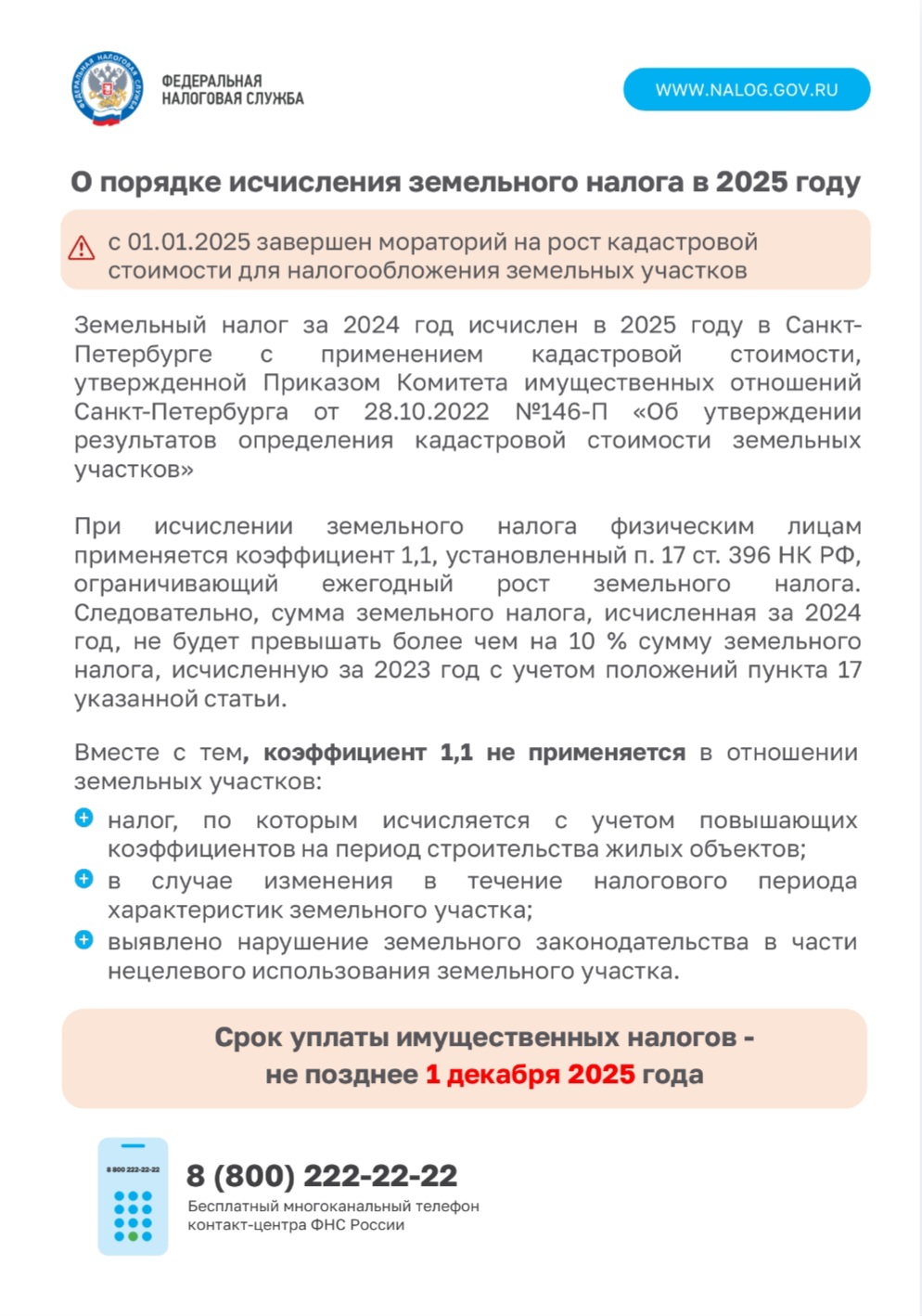 ФЕДЕРАЛЬНАЯ НАЛОГОВАЯ СЛУЖБА

ФЕДЕРАЛЬНАЯ НАЛОГОВАЯ СЛУЖБА

WWW.NALOG.GOV.RU

О порядке исчисления земельного налога в 2025 году

с 01.01.2025 завершен мораторий на рост кадастровой стоимости для налогообложения земельных участков

Земельный налог за 2024 год исчислен в 2025 году в Санкт-Петербурге с применением кадастровой стоимости, утвержденной Приказом Комитета имущественных отношений Санкт-Петербурга от 28.10.2022 №146-П «Об утверждении результатов определения кадастровой стоимости земельных участков»

При исчислении земельного налога физическим лицам применяется коэффициент 1,1, установленный п. 17 ст. 396 НК РФ, ограничивающий ежегодный рост земельного налога. Следовательно, сумма земельного налога, исчисленная за 2024 год, не будет превышать более чем на 10 % сумму земельного налога, исчисленную за 2023 год с учетом положений пункта 17 указанной статьи.

Вместе с тем, коэффициент 1,1 не применяется в отношении земельных участков:

налог, по которым исчисляется с учетом повышающих коэффициентов на период строительства жилых объектов;

в случае изменения в течение налогового периода характеристик земельного участка;

выявлено нарушение земельного законодательства в части нецелевого использования земельного участка.

Срок уплаты имущественных налогов - не позднее 1 декабря 2025 года

8 800 222-22-22

8 (800) 222-22-22
Бесплатный многоканальный телефон контакт-центра ФНС России